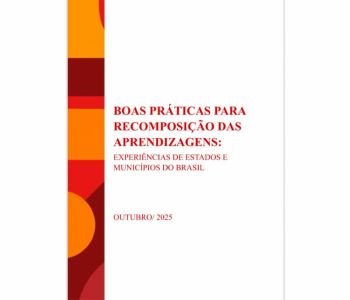 BOAS PRÁTICAS PARA RECOMPOSIÇÃO DAS APRENDIZAGENS:

EXPERIÊNCIAS DE ESTADOS E MUNICÍPIOS DO BRASIL

OUTUBRO/ 2025